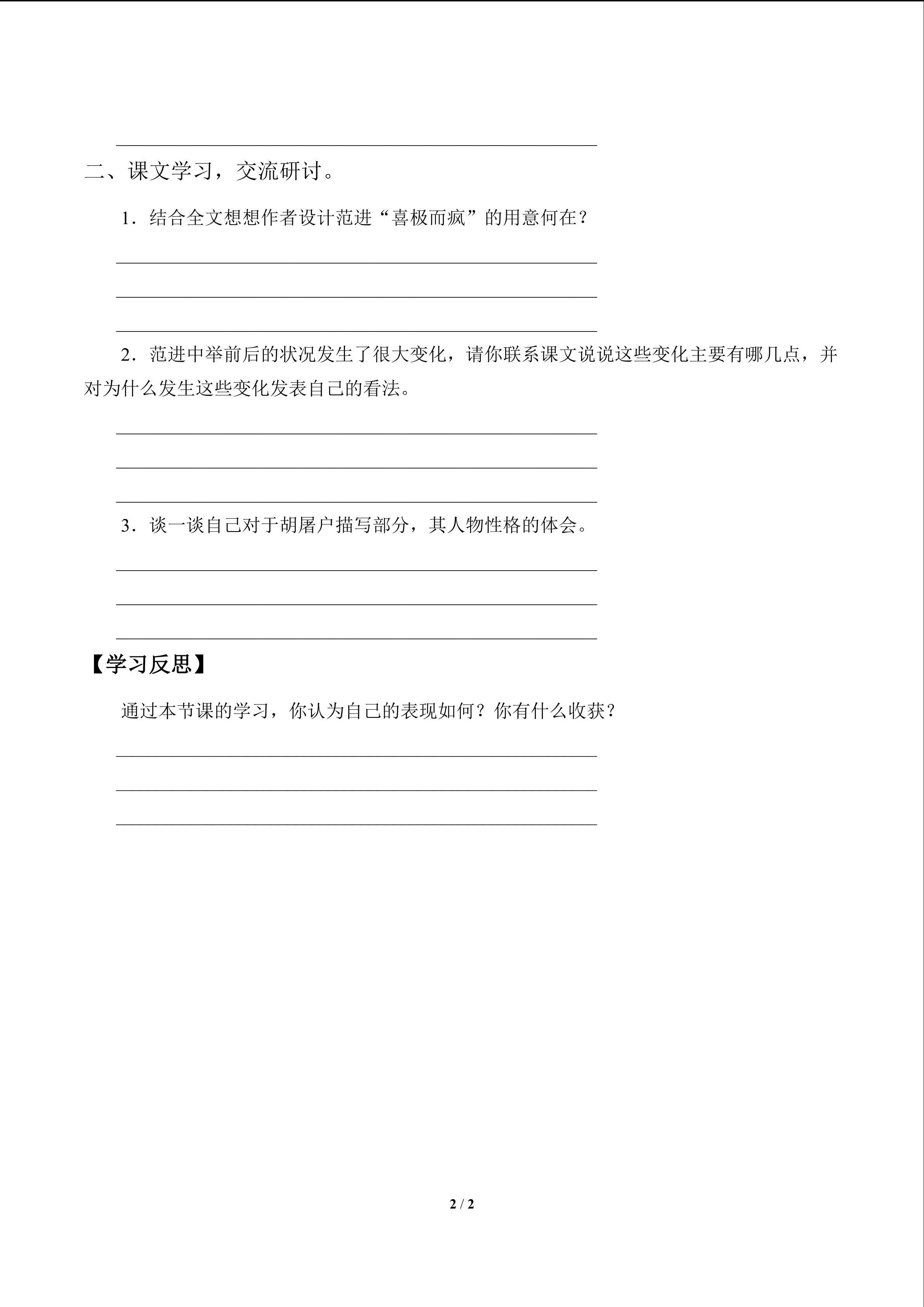 ____

二、课文学习，交流研讨。

1．结合全文想想作者设计范进“喜极而疯”的用意何在？

____

____

____

2．范进中举前后的状况发生了很大变化，请你联系课文说说这些变化主要有哪几点，并对为什么发生这些变化发表自己的看法。

____

____

____

3．谈一谈自己对于胡屠户描写部分，其人物性格的体会。

____

____

____

【学习反思】

通过本节课的学习，你认为自己的表现如何？你有什么收获？

____

____

____

2 / 2